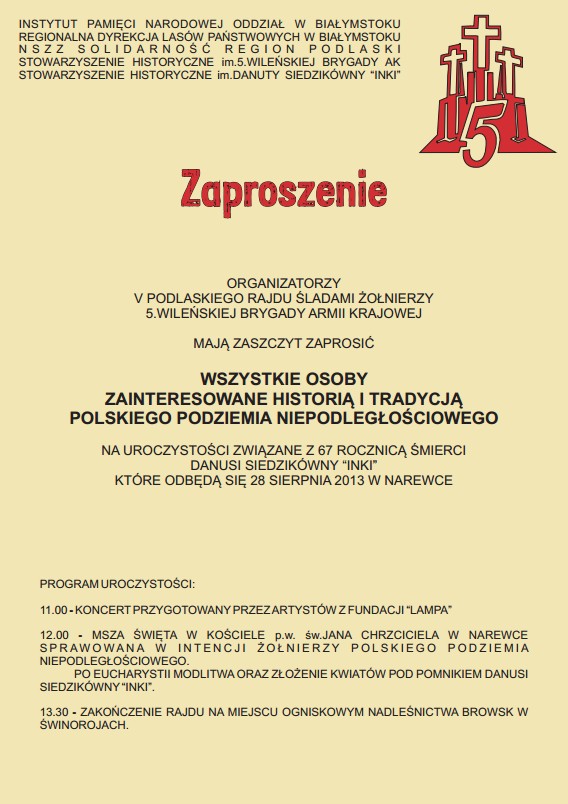 INSTYTUT PAMIĘCI NARODOWEJ ODDZIAŁ W BIAŁYMSTOKU
REGIONALNA DYREKCJA LASÓW PAŃSTWOWYCH W BIAŁYMSTOKU
NSZZ SOLIDARNOŚĆ REGION PODLASKI
STOWARZYSZENIE HISTORYCZNE im.5.WILEŃSKIEJ BRYGADY AK
STOWARZYSZENIE HISTORYCZNE im.DANUTY SIEDZIKÓWNY "INKI"

5

Zaproszenie

ORGANIZATORZY
V PODLASKIEGO RAJDU ŚLADAMI ŻOŁNIERZY
5.WILEŃSKIEJ BRYGADY ARMII KRAJOWEJ

MAJĄ ZASZCZYT ZAPROSIĆ

WSZYSTKIE OSOBY
ZAINTERESOWANE HISTORIĄ I TRADYCJĄ
POLSKIEGO PODZIEMIA NIEPODLEGŁOŚCIOWEGO

NA UROCZYSTOŚCI ZWIĄZANE Z 67 ROCZNICĄ ŚMIERCI
DANUSI SIEDZIKÓWNY "INKI"
KTÓRE ODBĘDĄ SIĘ 28 SIERPNIA 2013 W NAREWCE

PROGRAM UROCZYSTOŚCI:

11.00 - KONCERT PRZYGOTOWANY PRZEZ ARTYSTÓW Z FUNDACJI "LAMPA"

12.00 - MSZA ŚWIĘTA W KOŚCIELE p.w. św.JANA CHRZCICIELA W NAREWCE SPRAWOWANA W INTENCJI ŻOŁNIERZY POLSKIEGO PODZIEMIA NIEPODLEGŁOŚCIOWEGO.
PO EUCHARYSTII MODLITWA ORAZ ZŁOŻENIE KWIATÓW POD POMNIKIEM DANUSI SIEDZIKÓWNY "INKI".

13.30 - ZAKOŃCZENIE RAJDU NA MIEJSCU OGNISKOWYM NADLEŚNICTWA BROWSK W ŚWINOROJACH.